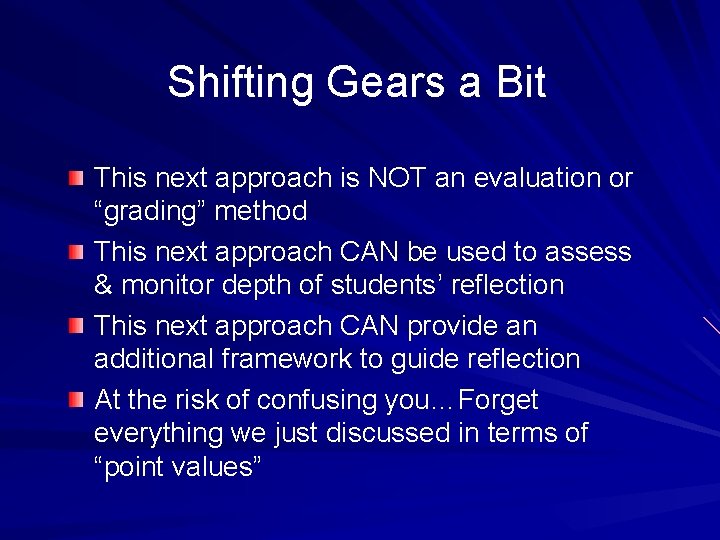 Shifting Gears a Bit

This next approach is NOT an evaluation or “grading” method

This next approach CAN be used to assess & monitor depth of students’ reflection

This next approach CAN provide an additional framework to guide reflection

At the risk of confusing you…Forget everything we just discussed in terms of “point values”